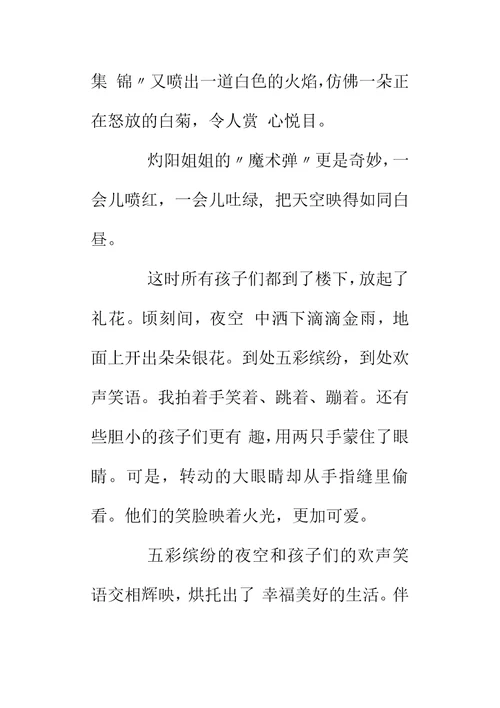 集 锦〃又喷出一道白色的火焰,仿佛一朵正在怒放的白菊，令人赏 心悦目。

灼阳姐姐的〃魔术弹〃更是奇妙，一会儿喷红，一会儿吐绿, 把天空映得如同白昼。

这时所有孩子们都到了楼下，放起了礼花。顷刻间，夜空 中洒下滴滴金雨，地面上开出朵朵银花。到处五彩缤纷，到处欢声笑语。我拍着手笑着、跳着、蹦着。还有些胆小的孩子们更有 趣，用两只手蒙住了眼睛。可是，转动的大眼睛却从手指缝里偷看。他们的笑脸映着火光，更加可爱。

五彩缤纷的夜空和孩子们的欢声笑语交相辉映，烘托出了 幸福美好的生活。伴